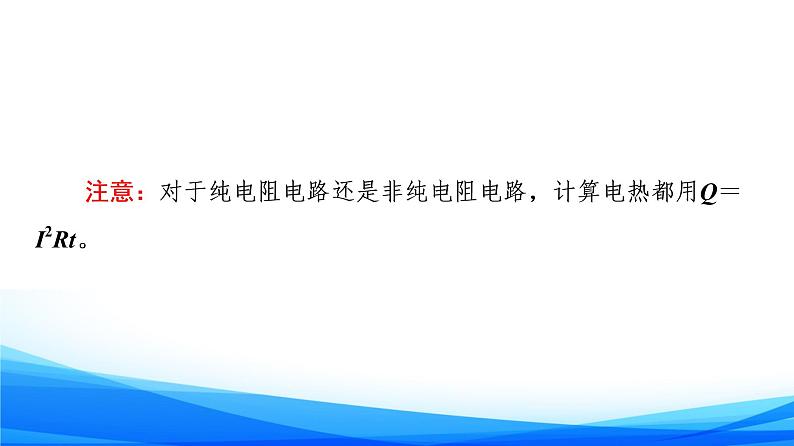 注意：对于纯电阻电路还是非纯电阻电路，计算电热都用$Q=I^2Rt$。